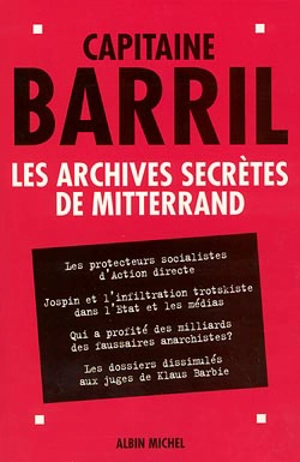 CAPITAINE
BARRIL
LES ARCHIVES SECRÈTES DE MITTERRAND

Les protecteurs socialistes d'Action directe

Jospin et l'infiltration trotskiste dans l'Etat et les médias

Qui a profité des milliards des faussaires anarchistes?

Les dossiers dissimulés aux juges de Klaus Barbie

ALBIN MICHEL